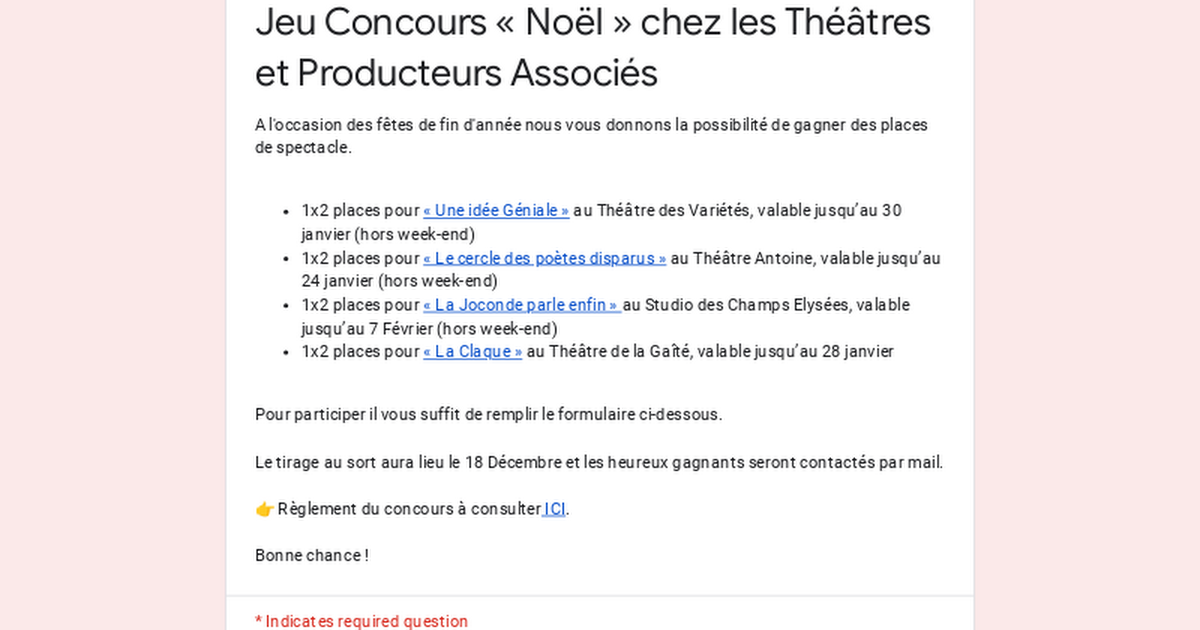 Jeu Concours « Noël » chez les Théâtres et Producteurs Associés

A l'occasion des fêtes de fin d'année nous vous donnons la possibilité de gagner des places de spectacle.

- 1x2 places pour « Une idée Géniale » au Théâtre des Variétés, valable jusqu'au 30 janvier (hors week-end)
- 1x2 places pour « Le cercle des poètes disparus » au Théâtre Antoine, valable jusqu'au 24 janvier (hors week-end)
- 1x2 places pour « La Joconde parle enfin » au Studio des Champs Elysées, valable jusqu'au 7 Février (hors week-end)
- 1x2 places pour « La Claque » au Théâtre de la Gaîté, valable jusqu'au 28 janvier

Pour participer il vous suffit de remplir le formulaire ci-dessous.

Le tirage au sort aura lieu le 18 Décembre et les heureux gagnants seront contactés par mail.

👉 Règlement du concours à consulter ICI.

Bonne chance !

* Indicates required question